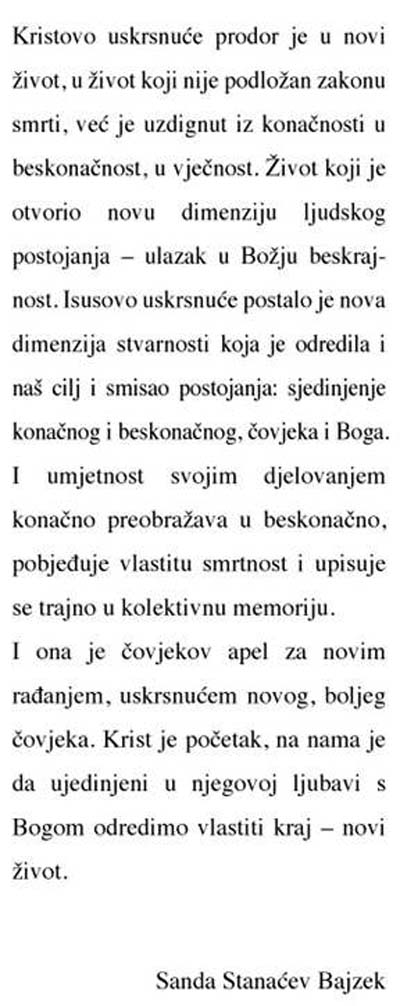 Kristovo uskrsnuće prodor je u novi život, u život koji nije podložan zakonu smrti, već je uzdignut iz konačnosti u beskonačnost, u vječnost. Život koji je otvorio novu dimenziju ljudskog postojanja – ulazak u Božju beskrajnost. Isusovo uskrsnuće postalo je nova dimenzija stvarnosti koja je odredila i naš cilj i smisao postojanja: sjedinjenje konačnog i beskonačnog, čovjeka i Boga. I umjetnost svojim djelovanjem konačno preobražava u beskonačno, pobjeđuje vlastitu smrtnost i upisuje se trajno u kolektivnu memoriju.
I ona je čovjekov apel za novim rađanjem, uskrsnućem novog, boljeg čovjeka. Krist je početak, na nama je da ujedinjeni u njegovoj ljubavi s Bogom odredimo vlastiti kraj – novi život.

Sanda Stanaćev Bajzek